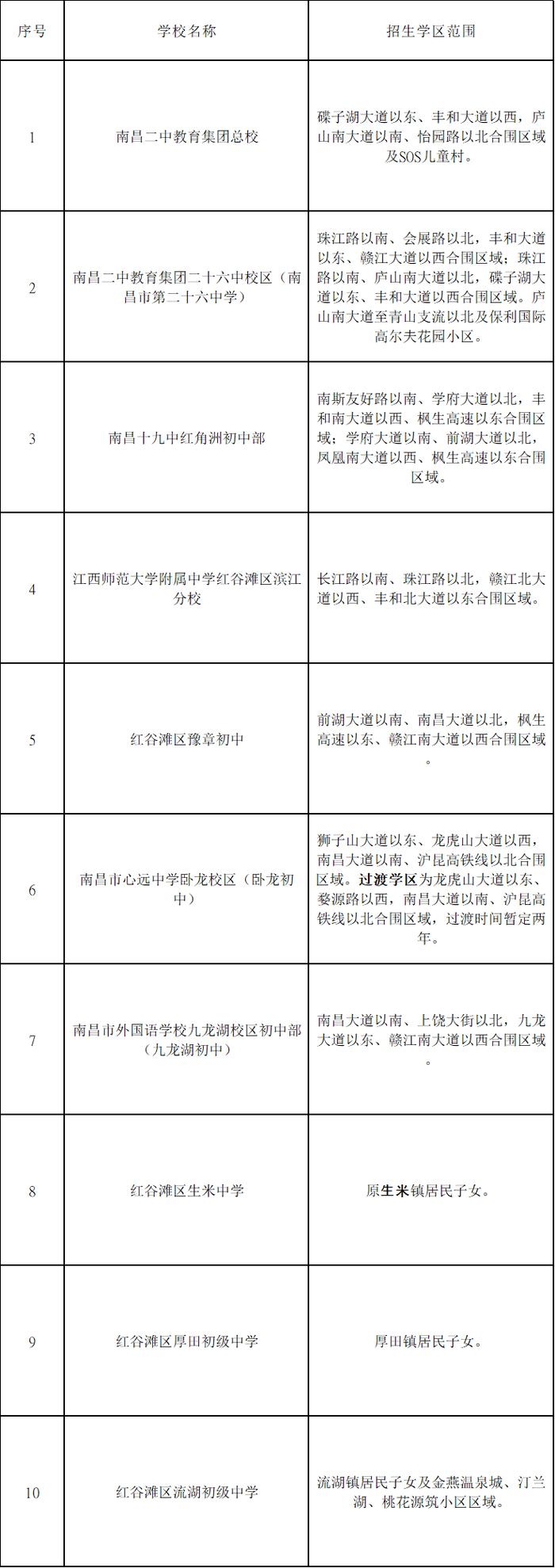 | 序号 | 学校名称 | 招生学区范围 |
|---|---|---|
| 1 | 南昌二中教育集团总校 | 碟子湖大道以东、丰和大道以西，庐山南大道以南、怡园路以北合围区域及SOS儿童村。 |
| 2 | 南昌二中教育集团二十六中校区（南昌市第二十六中学） | 珠江路以南、会展路以北，丰和大道以东、赣江大道以西合围区域；珠江路以南、庐山南大道以北，碟子湖大道以东、丰和大道以西合围区域。庐山南大道至青山支流以北及保利国际高尔夫花园小区。 |
| 3 | 南昌十九中红角洲初中部 | 南斯友好路以南、学府大道以北，丰和南大道以西、枫生高速以东合围区域；学府大道以南、前湖大道以北，凤凰南大道以西、枫生高速以东合围区域。 |
| 4 | 江西师范大学附属中学红谷滩区滨江分校 | 长江路以南、珠江路以北，赣江北大道以西、丰和北大道以东合围区域。 |
| 5 | 红谷滩区豫章初中 | 前湖大道以南、南昌大道以北，枫生高速以东、赣江南大道以西合围区域。 |
| 6 | 南昌市心远中学卧龙校区（卧龙初中） | 狮子山大道以东、龙虎山大道以西，南昌大道以南、沪昆高铁线以北合围区域。过渡学区为龙虎山大道以东、婺源路以西，南昌大道以南、沪昆高铁线以北合围区域，过渡时间暂定两年。 |
| 7 | 南昌市外国语学校九龙湖校区初中部（九龙湖初中） | 南昌大道以南、上饶大街以北，九龙大道以东、赣江南大道以西合围区域。 |
| 8 | 红谷滩区生米中学 | 原生米镇居民子女。 |
| 9 | 红谷滩区厚田初级中学 | 厚田镇居民子女。 |
| 10 | 红谷滩区流湖初级中学 | 流湖镇居民子女及金燕温泉城、汀兰湖、桃花源筑小区区域。 |